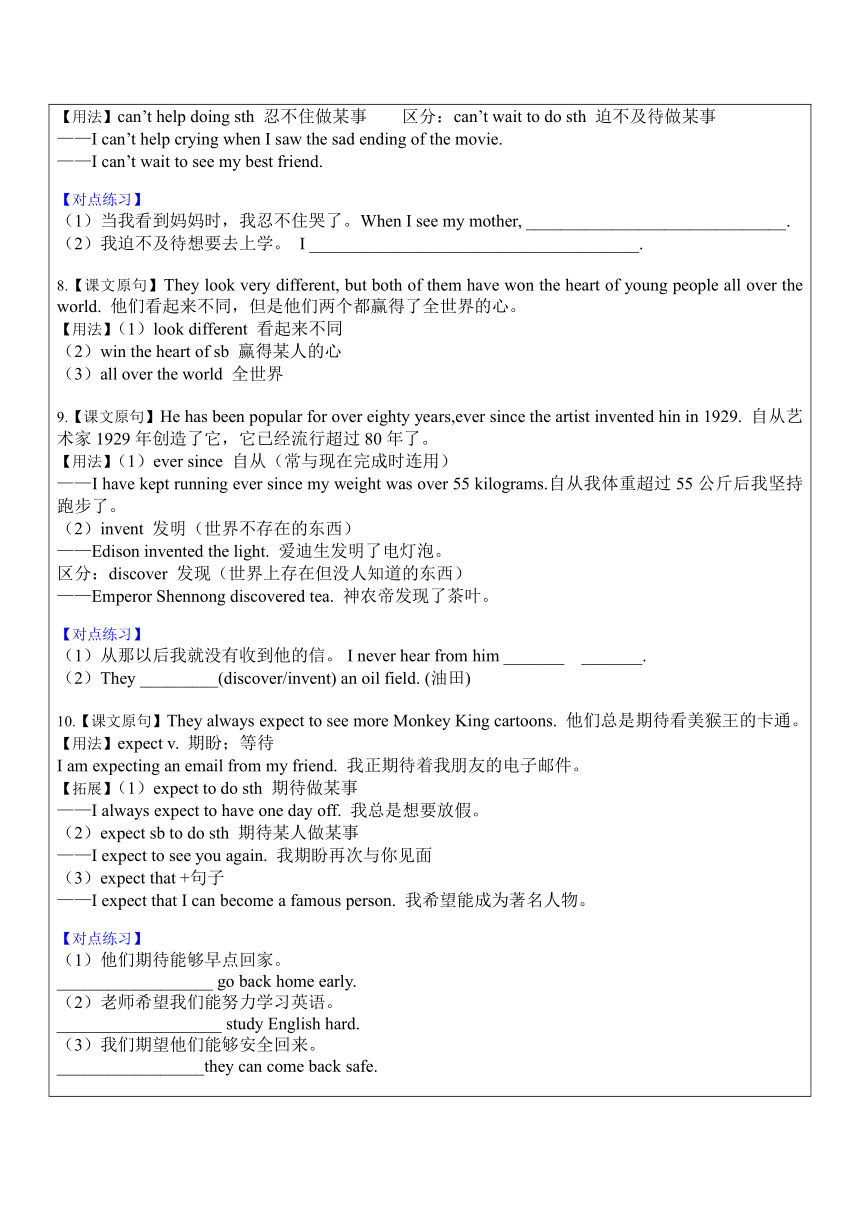 【用法】can't help doing sth 忍不住做某事 区分：can't wait to do sth 迫不及待做某事
——I can't help crying when I saw the sad ending of the movie.
——I can't wait to see my best friend.

【对点练习】
（1）当我看到妈妈时，我忍不住哭了。When I see my mother, ______________________________.
（2）我迫不及待想要去上学。 I ______________________________________.

8.【课文原句】They look very different, but both of them have won the heart of young people all over the world. 他们看起来不同，但是他们两个都赢得了全世界的心。
【用法】（1）look different 看起来不同
（2）win the heart of sb 赢得某人的心
（3）all over the world 全世界

9.【课文原句】He has been popular for over eighty years,ever since the artist invented hin in 1929. 自从艺术家 1929 年创造了它，它已经流行超过 80 年了。
【用法】（1）ever since 自从（常与现在完成时连用）
——I have kept running ever since my weight was over 55 kilograms.自从我体重超过 55 公斤后我坚持跑步了。
（2）invent 发明（世界不存在的东西）
——Edison invented the light. 爱迪生发明了电灯泡。
区分：discover 发现（世界上存在但没人知道的东西）
——Emperor Shennong discovered tea. 神农帝发现了茶叶。

【对点练习】
（1）从那以后我就没有收到他的信。 I never hear from him _______ _______.
（2）They _________(discover/invent) an oil field. (油田)

10.【课文原句】They always expect to see more Monkey King cartoons. 他们总是期待看美猴王的卡通。
【用法】expect v. 期盼；等待
I am expecting an email from my friend. 我正期待着我朋友的电子邮件。
【拓展】（1）expect to do sth 期待做某事
——I always expect to have one day off. 我总是想要放假。
（2）expect sb to do sth 期待某人做某事
——I expect to see you again. 我期盼再次与你见面
（3）expect that +句子
——I expect that I can become a famous person. 我希望能成为著名人物。

【对点练习】
（1）他们期待能够早点回家。
__________________ go back home early.
（2）老师希望我们能努力学习英语。
___________________ study English hard.
（3）我们期望他们能够安全回来。
_________________they can come back safe.